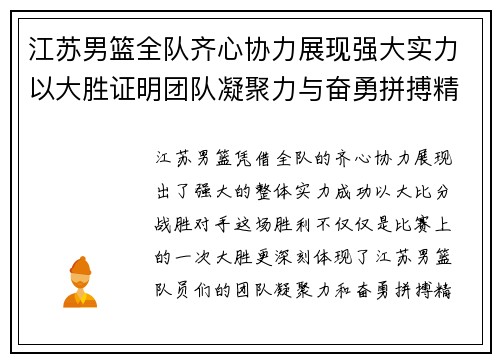 江苏男篮全队齐心协力展现强大实力以大胜证明团队凝聚力与奋勇拼搏精

江苏男篮凭借全队的齐心协力展现出了强大的整体实力成功以大比分战胜对手这场胜利不仅仅是比赛上的一次大胜更深刻体现了江苏男篮队员们的团队凝聚力和奋勇拼搏精